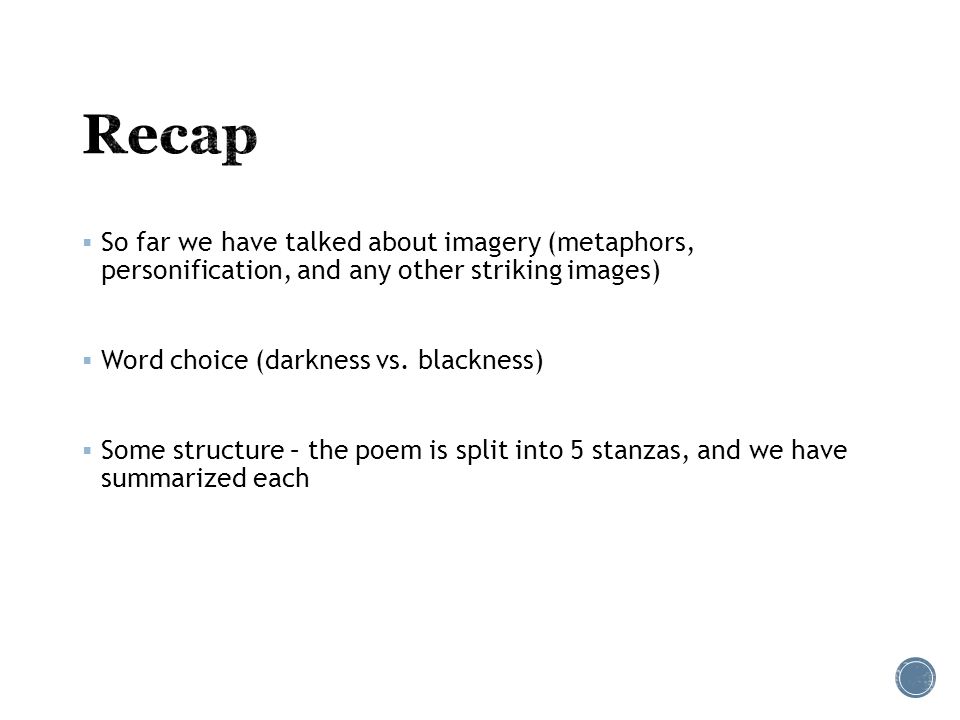 Recap

▪ So far we have talked about imagery (metaphors, personification, and any other striking images)

▪ Word choice (darkness vs. blackness)

▪ Some structure – the poem is split into 5 stanzas, and we have summarized each